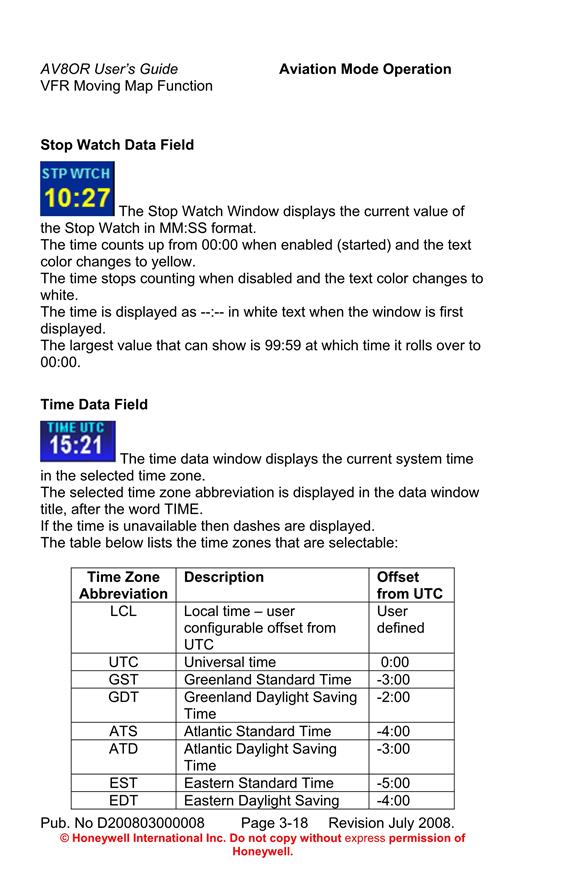 AV8OR User's Guide
VFR Moving Map Function

Aviation Mode Operation

Stop Watch Data Field

STP WTCH
10:27

The Stop Watch Window displays the current value of the Stop Watch in MM:SS format.
The time counts up from 00:00 when enabled (started) and the text color changes to yellow.
The time stops counting when disabled and the text color changes to white.
The time is displayed as --:-- in white text when the window is first displayed.
The largest value that can show is 99:59 at which time it rolls over to 00:00.

Time Data Field

TIME UTC
15:21

The time data window displays the current system time in the selected time zone.
The selected time zone abbreviation is displayed in the data window title, after the word TIME.
If the time is unavailable then dashes are displayed.
The table below lists the time zones that are selectable:

| Time Zone Abbreviation | Description | Offset from UTC |
|---|---|---|
| LCL | Local time – user configurable offset from UTC | User defined |
| UTC | Universal time | 0:00 |
| GST | Greenland Standard Time | -3:00 |
| GDT | Greenland Daylight Saving Time | -2:00 |
| ATS | Atlantic Standard Time | -4:00 |
| ATD | Atlantic Daylight Saving Time | -3:00 |
| EST | Eastern Standard Time | -5:00 |
| EDT | Eastern Daylight Saving | -4:00 |

Pub. No D200803000008 Page 3-18 Revision July 2008.
© Honeywell International Inc. Do not copy without express permission of Honeywell.